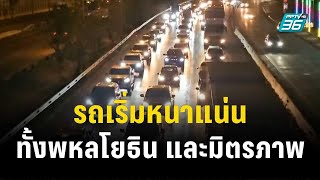 PPTV HD 36

รถเริ่มหนาแน่น
ทั้งพหลโยธิน และมิตรภาพ